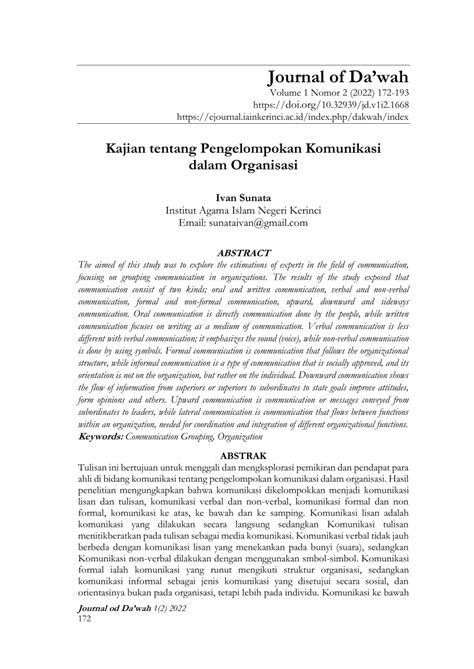 Journal of Da'wah
Volume 1 Nomor 2 (2022) 172-193
https://doi.org/10.32939/jd.v1i2.1668
https://ejournal.iainkerinci.ac.id/index.php/dakwah/index

Kajian tentang Pengelompokan Komunikasi dalam Organisasi

Ivan Sunata
Institut Agama Islam Negeri Kerinci
Email: sunataivan@gmail.com

ABSTRACT
The aimed of this study was to explore the estimations of experts in the field of communication, focusing on grouping communication in organizations. The results of the study exposed that communication consist of two kinds; oral and written communication, verbal and non-verbal communication, formal and non-formal communication, upward, downward and sideways communication. Oral communication is directly communication done by the people, while written communication focuses on writing as a medium of communication. Verbal communication is less different with verbal communication; it emphasizes the sound (voice), while non-verbal communication is done by using symbols. Formal communication is communication that follows the organizational structure, while informal communication is a type of communication that is socially approved, and its orientation is not on the organization, but rather on the individual. Downward communication shows the flow of information from superiors or superiors to subordinates to state goals improve attitudes, form opinions and others. Upward communication is communication or messages conveyed from subordinates to leaders, while lateral communication is communication that flows between functions within an organization, needed for coordination and integration of different organizational functions.
Keywords: Communication Grouping, Organization

ABSTRAK
Tulisan ini bertujuan untuk menggali dan mengksplorasi pemikiran dan pendapat para ahli di bidang komunikasi tentang pengelompokan komunikasi dalam organisasi. Hasil penelitian mengungkapkan bahwa komunikasi dikelompokkan menjadi komunikasi lisan dan tulisan, komunikasi verbal dan non-verbal, komunikasi formal dan non formal, komunikasi ke atas, ke bawah dan ke samping. Komunikasi lisan adalah komunikasi yang dilakukan secara langsung sedangkan Komunikasi tulisan menitikberatkan pada tulisan sebagai media komunikasi. Komunikasi verbal tidak jauh berbeda dengan komunikasi lisan yang menekankan pada bunyi (suara), sedangkan Komunikasi non-verbal dilakukan dengan menggunakan smbol-simbol. Komunikasi formal ialah komunikasi yang runut mengikuti struktur organisasi, sedangkan komunikasi informal sebagai jenis komunikasi yang disetujui secara sosial, dan orientasinya bukan pada organisasi, tetapi lebih pada individu. Komunikasi ke bawah

Journal od Da'wah 1(2) 2022
172